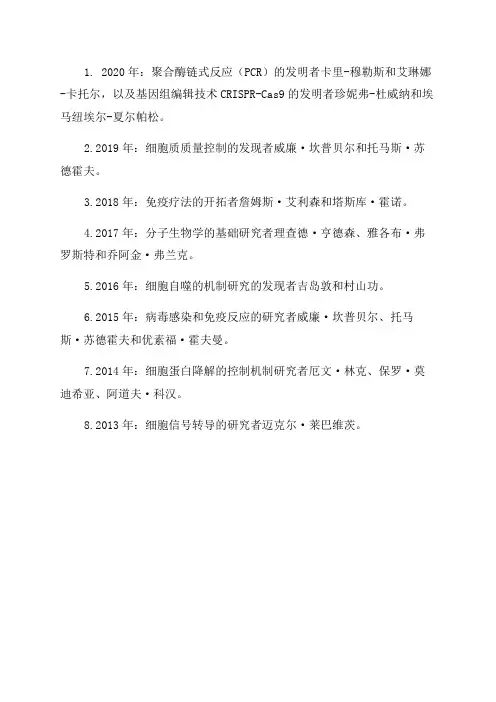 1. 2020年：聚合酶链式反应（PCR）的发明者卡里-穆勒斯和艾琳娜-卡托尔，以及基因组编辑技术CRISPR-Cas9的发明者珍妮弗-杜威纳和埃马纽埃尔-夏尔帕松。

2.2019年：细胞质质量控制的发现者威廉·坎普贝尔和托马斯·苏德霍夫。

3.2018年：免疫疗法的开拓者詹姆斯·艾利森和塔斯库·霍诺。

4.2017年：分子生物学的基础研究者理查德·亨德森、雅各布·弗罗斯特和乔阿金·弗兰克。

5.2016年：细胞自噬的机制研究的发现者吉岛敦和村山功。

6.2015年：病毒感染和免疫反应的研究者威廉·坎普贝尔、托马斯·苏德霍夫和优素福·霍夫曼。

7.2014年：细胞蛋白降解的控制机制研究者厄文·林克、保罗·莫迪希亚、阿道夫·科汉。

8.2013年：细胞信号转导的研究者迈克尔·莱巴维茨。